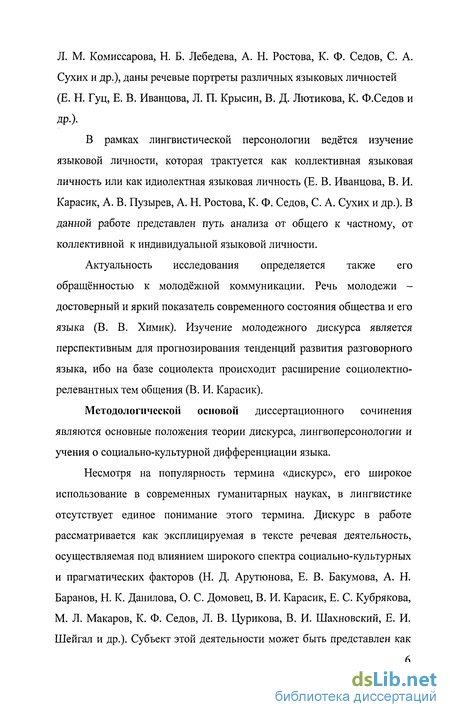 Л. М. Комиссарова, Н. Б. Лебедева, А. Н. Ростова, К. Ф. Седов, С. А. Сухих и др.), даны речевые портреты различных языковых личностей (Е. Н. Гуц, Е. В. Иванцова, Л. П. Крысин, В. Д. Лютикова, К. Ф.Седов и др.).

В рамках лингвистической персонологии ведётся изучение языковой личности, которая трактуется как коллективная языковая личность или как идиолектная языковая личность (Е. В. Иванцова, В. И. Карасик, А. В. Пузырев, А. Н. Ростова, К. Ф. Седов, С. А. Сухих и др.). В данной работе представлен путь анализа от общего к частному, от коллективной к индивидуальной языковой личности.

Актуальность исследования определяется также его обращённостью к молодёжной коммуникации. Речь молодежи – достоверный и яркий показатель современного состояния общества и его языка (В. В. Химик). Изучение молодежного дискурса является перспективным для прогнозирования тенденций развития разговорного языка, ибо на базе социолекта происходит расширение социолектно-релевантных тем общения (В. И. Карасик).

Методологической основой диссертационного сочинения являются основные положения теории дискурса, лингвоперсонологии и учения о социально-культурной дифференциации языка.

Несмотря на популярность термина «дискурс», его широкое использование в современных гуманитарных науках, в лингвистике отсутствует единое понимание этого термина. Дискурс в работе рассматривается как эксплицируемая в тексте речевая деятельность, осуществляемая под влиянием широкого спектра социально-культурных и прагматических факторов (Н. Д. Арутюнова, Е. В. Бакумова, А. Н. Баранов, Н. К. Данилова, О. С. Домовец, В. И. Карасик, Е. С. Кубрякова, М. Л. Макаров, К. Ф. Седов, Л. В. Цурикова, В. И. Шаховский, Е. И. Шейгал и др.). Субъект этой деятельности может быть представлен как

6

dsLib.net
библиотека диссертаций